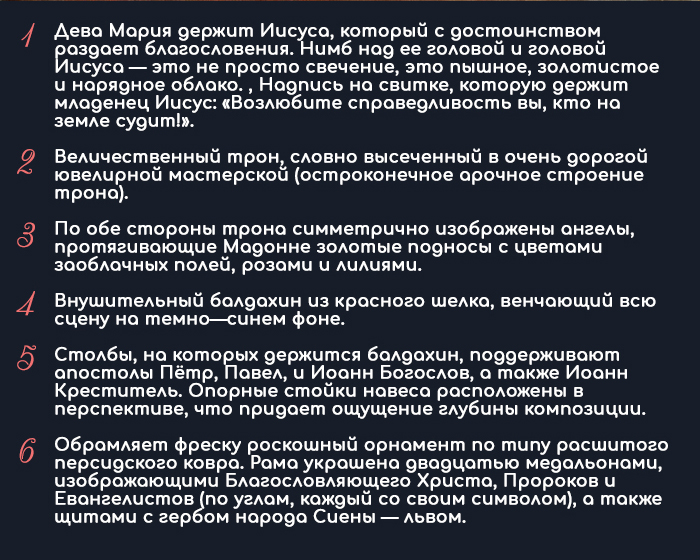 1 Дева Мария держит Иисуса, который с достоинством раздает благословения. Нимб над ее головой и головой Иисуса — это не просто свечение, это пышное, золотистое и нарядное облако. , Надпись на свитке, которую держит младенец Иисус: «Возлюбите справедливость вы, кто на земле судит!».

2 Величественный трон, словно высеченный в очень дорогой ювелирной мастерской (остроконечное арочное строение трона).

3 По обе стороны трона симметрично изображены ангелы, протягивающие Мадонне золотые подносы с цветами заоблачных полей, розами и лилиями.

4 Внушительный балдахин из красного шелка, венчающий всю сцену на темно—синем фоне.

5 Столбы, на которых держится балдахин, поддерживают апостолы Пётр, Павел, и Иоанн Богослов, а также Иоанн Креститель. Опорные стойки навеса расположены в перспективе, что придает ощущение глубины композиции.

6 Обрамляет фреску роскошный орнамент по типу расшитого персидского ковра. Рама украшена двадцатью медальонами, изображающими Благословляющего Христа, Пророков и Евангелистов (по углам, каждый со своим символом), а также щитами с гербом народа Сиены — львом.